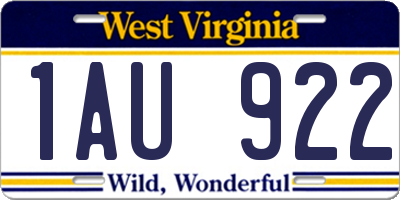 West Virginia

1AU 922

Wild, Wonderful